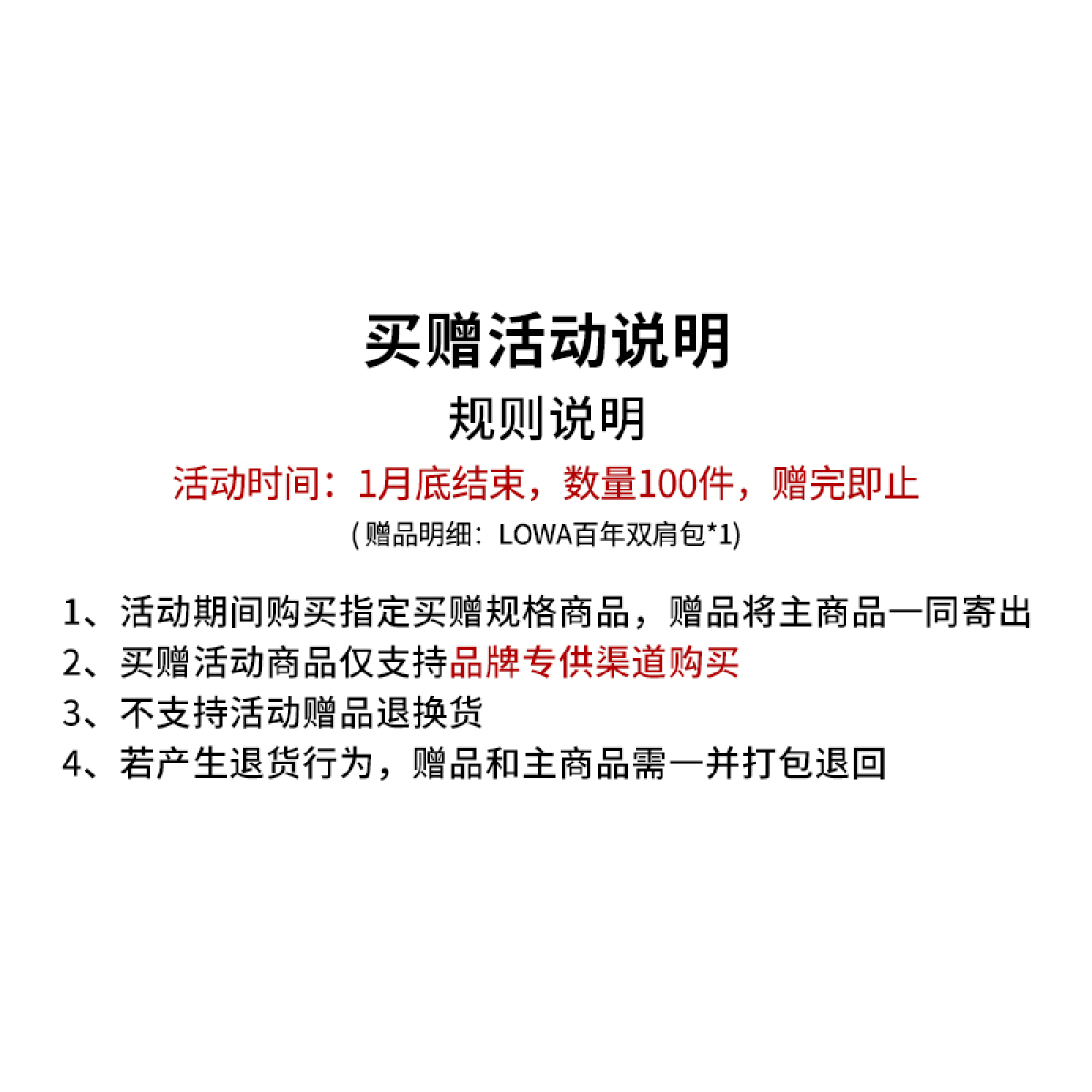 买赠活动说明

规则说明

活动时间：1月底结束，数量100件，赠完即止

(赠品明细：LOWA百年双肩包*1)

1、活动期间购买指定买赠规格商品，赠品将主商品一同寄出
2、买赠活动商品仅支持品牌专供渠道购买
3、不支持活动赠品退换货
4、若产生退货行为，赠品和主商品需一并打包退回